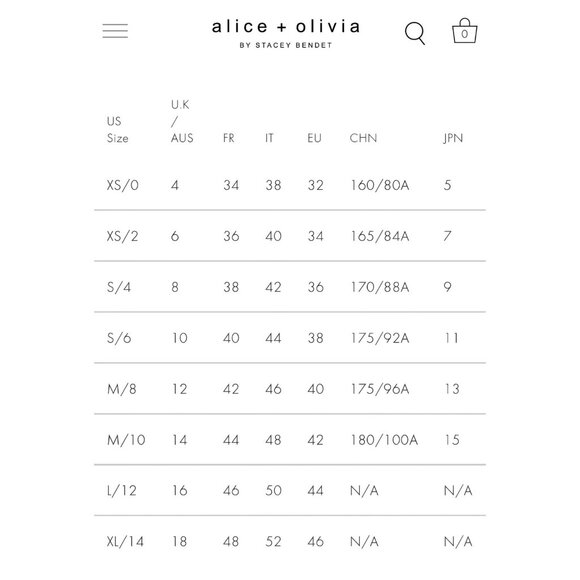 alice + olivia
BY STACEY BENDET

0

| US Size | U.K / AUS | FR | IT | EU | CHN | JPN |
|---|---|---|---|---|---|---|
| XS/0 | 4 | 34 | 38 | 32 | 160/80A | 5 |
| XS/2 | 6 | 36 | 40 | 34 | 165/84A | 7 |
| S/4 | 8 | 38 | 42 | 36 | 170/88A | 9 |
| S/6 | 10 | 40 | 44 | 38 | 175/92A | 11 |
| M/8 | 12 | 42 | 46 | 40 | 175/96A | 13 |
| M/10 | 14 | 44 | 48 | 42 | 180/100A | 15 |
| L/12 | 16 | 46 | 50 | 44 | N/A | N/A |
| XL/14 | 18 | 48 | 52 | 46 | N/A | N/A |